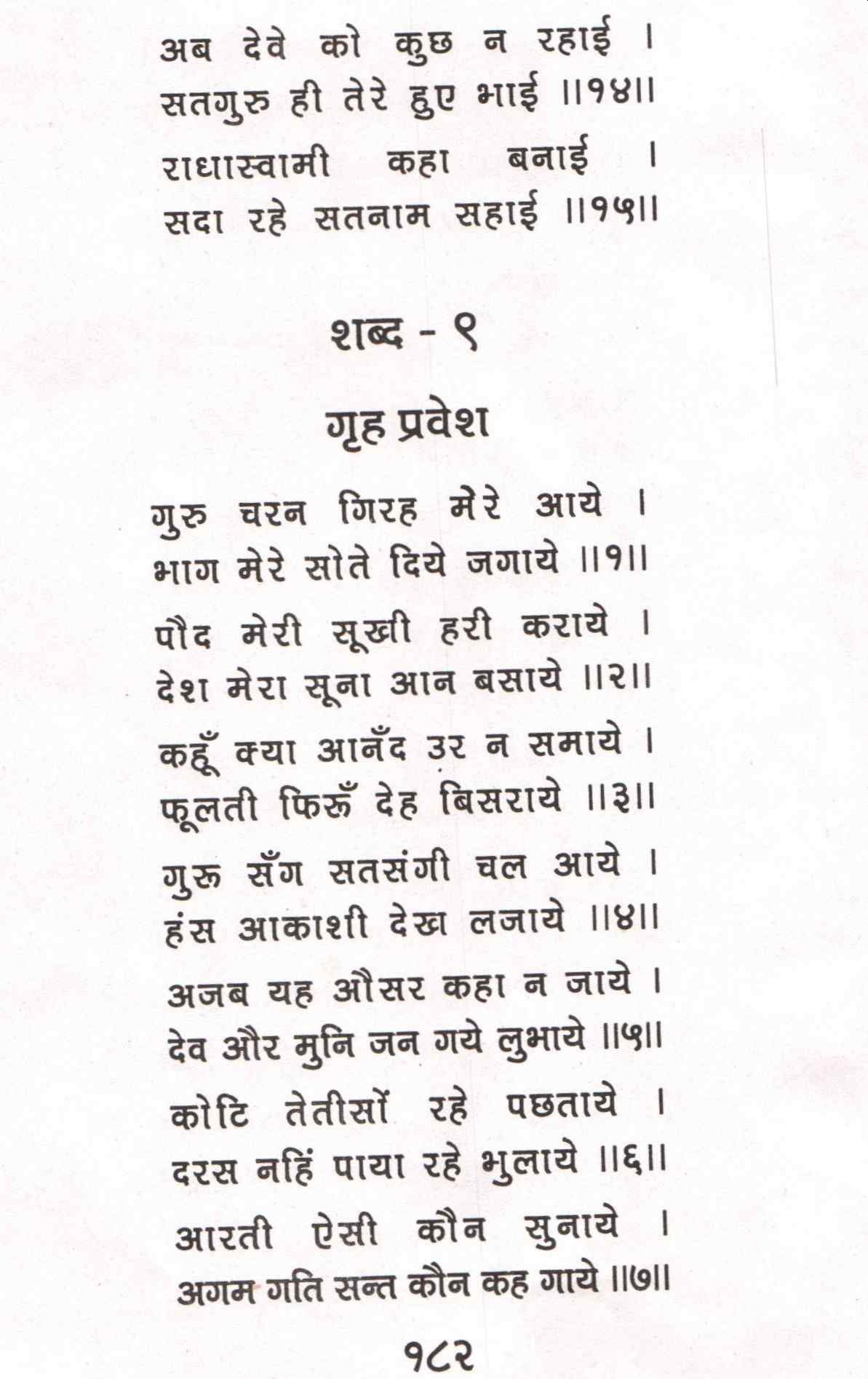 अब देवे को कुछ न रहाई ।
सतगुरु ही तेरे हुए भाई ॥१४॥

राधास्वामी कहा बनाई ।
सदा रहे सतनाम सहाई ॥१५॥

शब्द - ९

गृह प्रवेश

गुरु चरन गिरह मेरे आये ।
भाग मेरे सोते दिये जगाये ॥१॥

पौद मेरी सूखी हरी कराये ।
देश मेरा सूना आन बसाये ॥२॥

कहूँ क्या आनँद उर न समाये ।
फूलती फिरूँ देह बिसराये ॥३॥

गुरू सँग सतसंगी चल आये ।
हंस आकाशी देख लजाये ॥४॥

अजब यह औसर कहा न जाये ।
देव और मुनि जन गये लुभाये ॥५॥

कोटि तेतीसों रहे पछताये ।
दरस नहिं पाया रहे भुलाये ॥६॥

आरती ऐसी कौन सुनाये ।
अगम गति सन्त कौन कह गाये ॥७॥

१८२